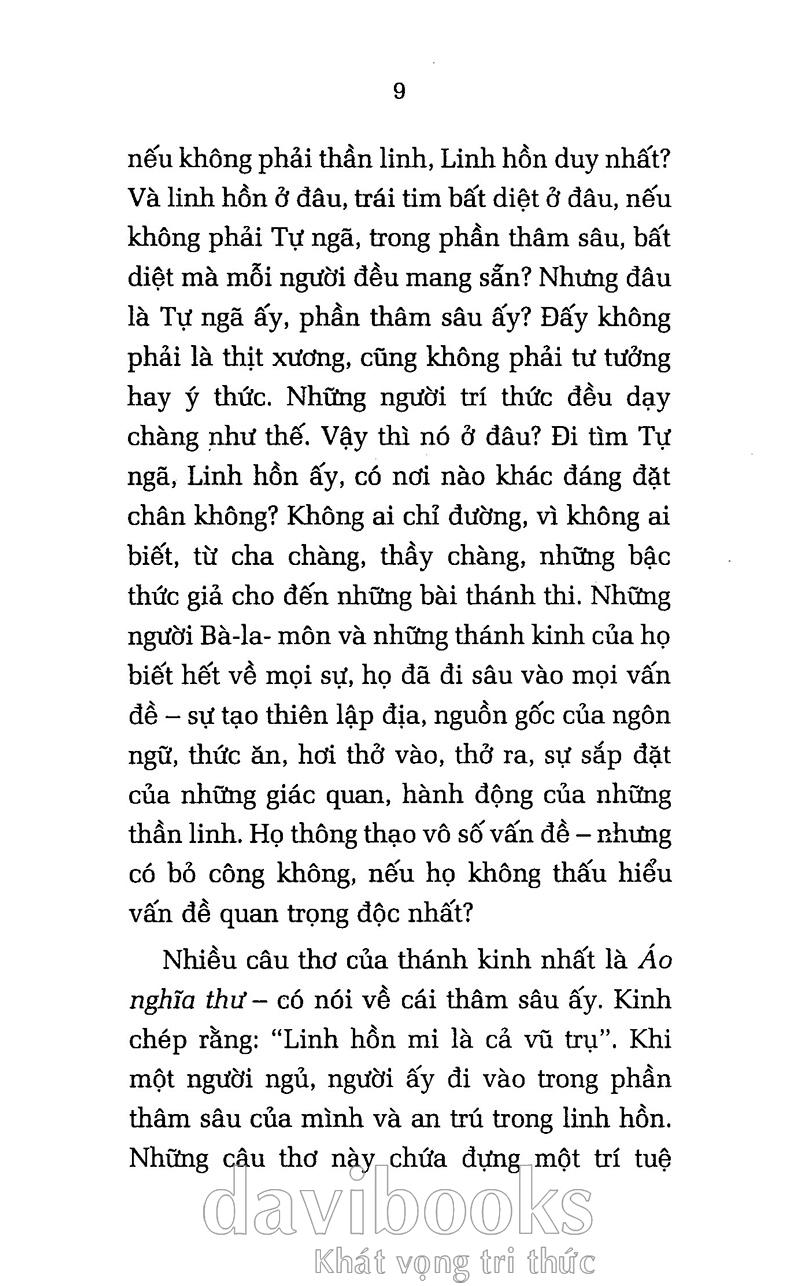 9

nếu không phải thần linh, Linh hồn duy nhất? Và linh hồn ở đâu, trái tim bất diệt ở đâu, nếu không phải Tự ngã, trong phần thâm sâu, bất diệt mà mỗi người đều mang sẵn? Nhưng đâu là Tự ngã ấy, phần thâm sâu ấy? Đấy không phải là thịt xương, cũng không phải tư tưởng hay ý thức. Những người trí thức đều dạy chàng như thế. Vậy thì nó ở đâu? Đi tìm Tự ngã, Linh hồn ấy, có nơi nào khác đáng đặt chân không? Không ai chỉ đường, vì không ai biết, từ cha chàng, thầy chàng, những bậc thức giả cho đến những bài thánh thi. Những người Bà-la- môn và những thánh kinh của họ biết hết về mọi sự, họ đã đi sâu vào mọi vấn đề – sự tạo thiên lập địa, nguồn gốc của ngôn ngữ, thức ăn, hơi thở vào, thở ra, sự sắp đặt của những giác quan, hành động của những thần linh. Họ thông thạo vô số vấn đề – nhưng có bỏ công không, nếu họ không thấu hiểu vấn đề quan trọng độc nhất?

Nhiều câu thơ của thánh kinh nhất là Áo nghĩa thư – có nói về cái thâm sâu ấy. Kinh chép rằng: "Linh hồn mi là cả vũ trụ". Khi một người ngủ, người ấy đi vào trong phần thâm sâu của mình và an trú trong linh hồn. Những câu thơ này chứa đựng một trí tuệ

davibooks
Khát vọng tri thức